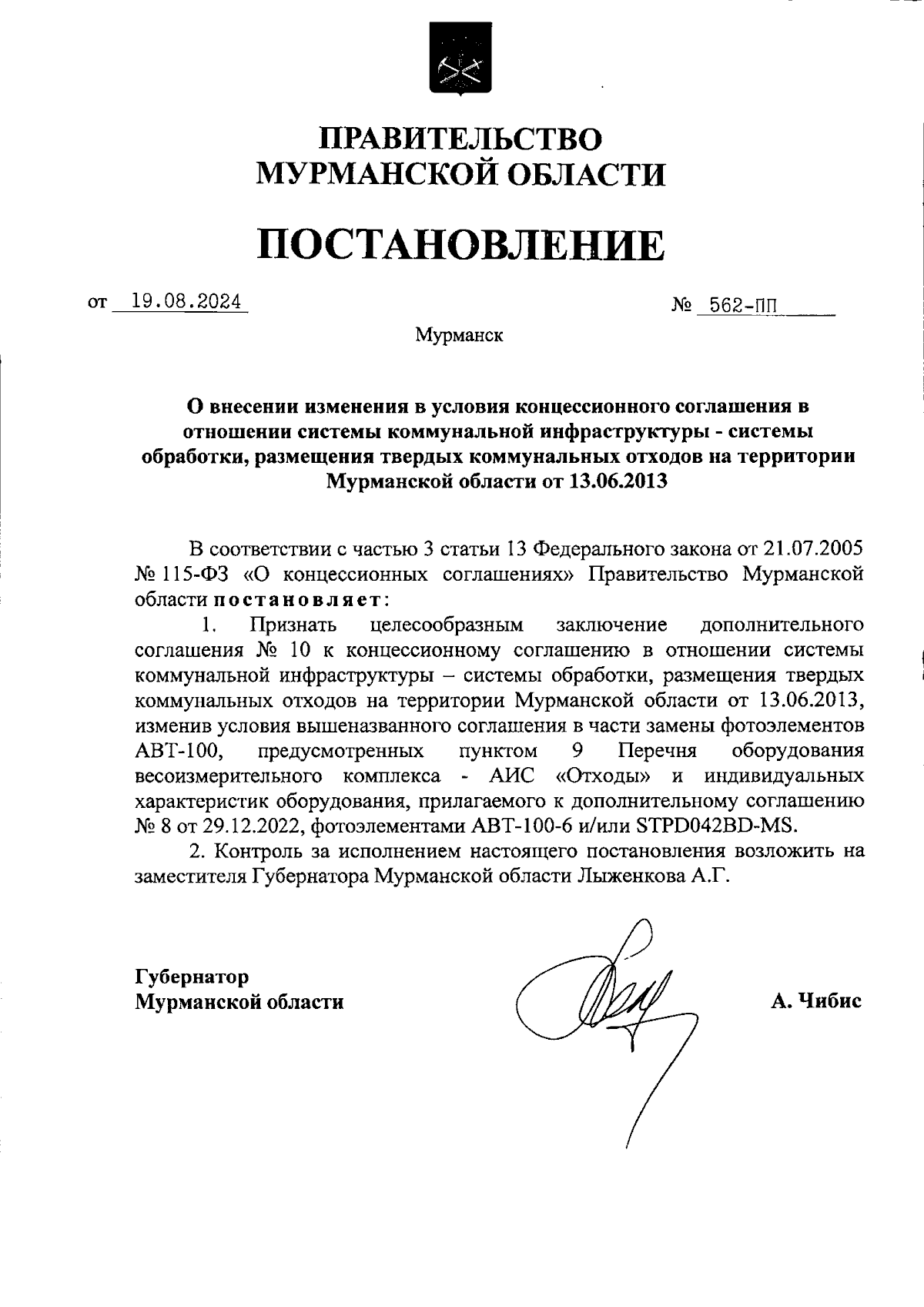 ПРАВИТЕЛЬСТВО
МУРМАНСКОЙ ОБЛАСТИ

ПОСТАНОВЛЕНИЕ

от 19.08.2024 № 562-ПП

Мурманск

О внесении изменения в условия концессионного соглашения в отношении системы коммунальной инфраструктуры - системы обработки, размещения твердых коммунальных отходов на территории Мурманской области от 13.06.2013

В соответствии с частью 3 статьи 13 Федерального закона от 21.07.2005 № 115-ФЗ «О концессионных соглашениях» Правительство Мурманской области постановляет:

1. Признать целесообразным заключение дополнительного соглашения № 10 к концессионному соглашению в отношении системы коммунальной инфраструктуры – системы обработки, размещения твердых коммунальных отходов на территории Мурманской области от 13.06.2013, изменив условия вышеназванного соглашения в части замены фотоэлементов АВТ-100, предусмотренных пунктом 9 Перечня оборудования весоизмерительного комплекса - АИС «Отходы» и индивидуальных характеристик оборудования, прилагаемого к дополнительному соглашению № 8 от 29.12.2022, фотоэлементами АВТ-100-6 и/или STPD042BD-MS.

2. Контроль за исполнением настоящего постановления возложить на заместителя Губернатора Мурманской области Лыженкова А.Г.

Губернатор
Мурманской области А. Чибис